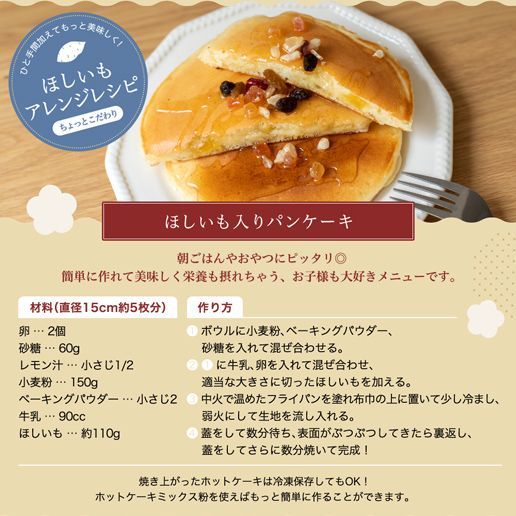 ひと手間加えてもっと美味しく!

ほしいも
アレンジレシピ

ちょっとこだわり

ほしいも入りパンケーキ

朝ごはんやおやつにピッタリ◎
簡単に作れて美味しく栄養も摂れちゃう、お子様も大好きメニューです。

材料(直径15cm約5枚分)

卵 … 2個
砂糖 … 60g
レモン汁 … 小さじ1/2
小麦粉 … 150g
ベーキングパウダー … 小さじ2
牛乳 … 90cc
ほしいも … 約110g

作り方

1 ボウルに小麦粉、ベーキングパウダー、砂糖を入れて混ぜ合わせる。
2 1 に牛乳、卵を入れて混ぜ合わせ、適当な大きさに切ったほしいもを加える。
3 中火で温めたフライパンを塗れ布巾の上に置いて少し冷まし、弱火にして生地を流し入れる。
4 蓋をして数分待ち、表面がぷつぷつしてきたら裏返し、蓋をしてさらに数分焼いて完成!

焼き上がったホットケーキは冷凍保存してもOK!
ホットケーキミックス粉を使えばもっと簡単に作ることができます。